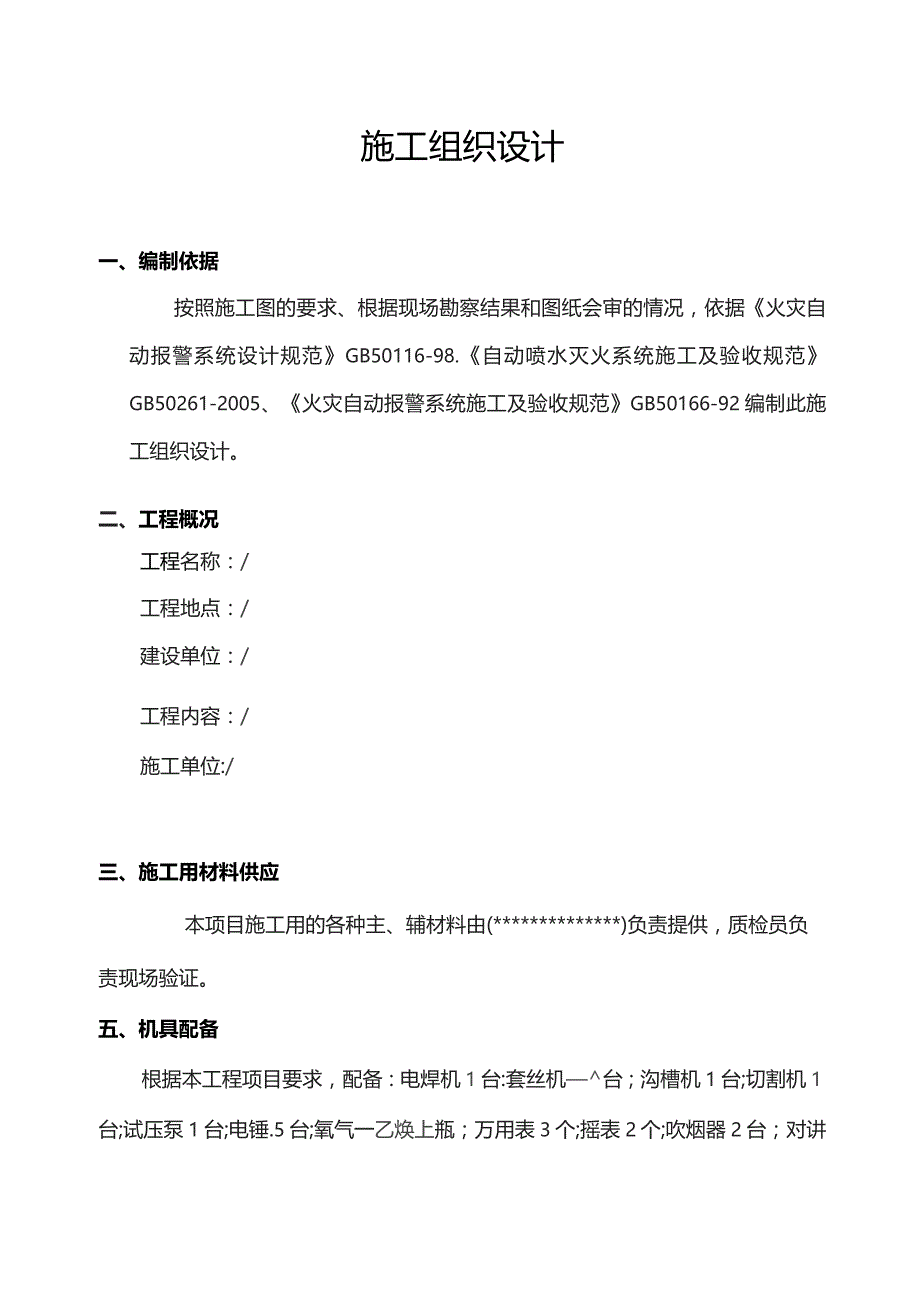 施工组织设计

一、编制依据

按照施工图的要求、根据现场勘察结果和图纸会审的情况，依据《火灾自动报警系统设计规范》GB50116-98.《自动喷水灭火系统施工及验收规范》GB50261-2005、《火灾自动报警系统施工及验收规范》GB50166-92编制此施工组织设计。

二、工程概况

工程名称：/

工程地点：/

建设单位：/

工程内容：/

施工单位:/

三、施工用材料供应

本项目施工用的各种主、辅材料由(**************)负责提供，质检员负责现场验证。

五、机具配备

根据本工程项目要求，配备：电焊机1台:套丝机—^台；沟槽机1台;切割机1台;试压泵1台;电锤.5台;氧气一乙焕上瓶；万用表3个;摇表2个;吹烟器2台；对讲